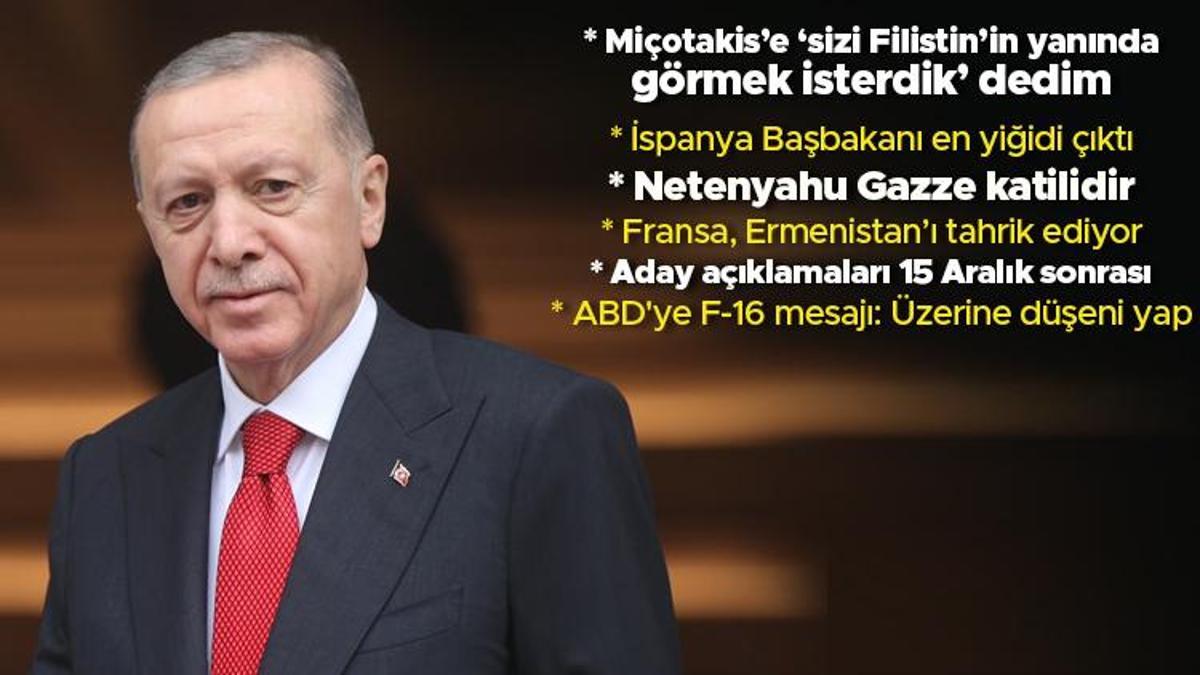 * Miçotakis'e 'sizi Filistin'in yanında görmek isterdik' dedim

* İspanya Başbakanı en yiğidi çıktı

* Netenyahu Gazze katilidir

* Fransa, Ermenistan'ı tahrik ediyor

* Aday açıklamaları 15 Aralık sonrası

* ABD'ye F-16 mesajı: Üzerine düşeni yap